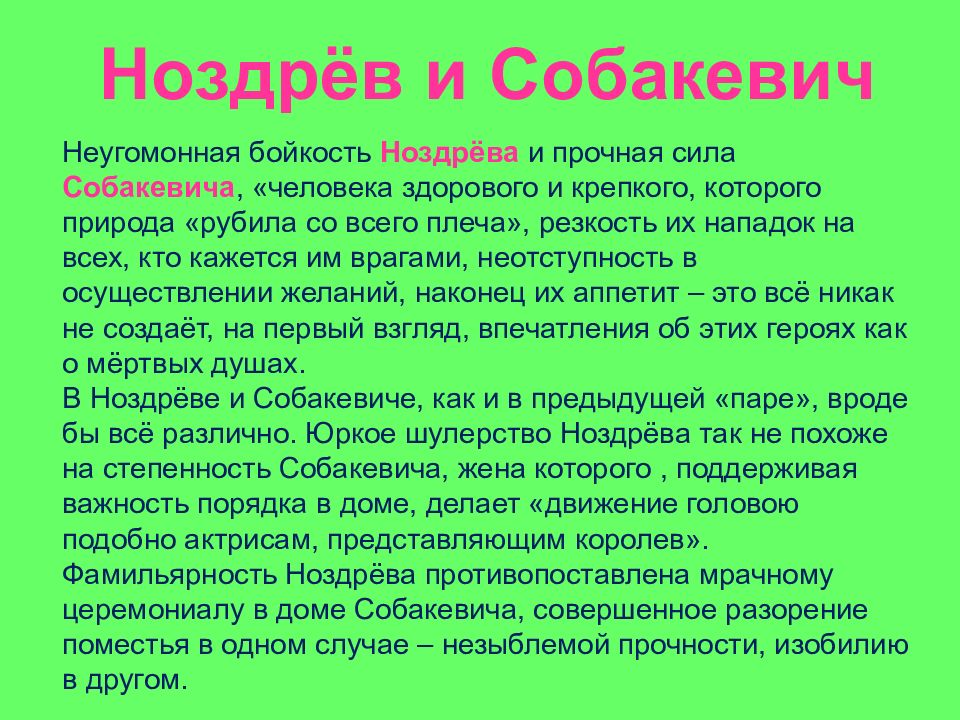 Ноздрёв и Собакевич

Неугомонная бойкость Ноздрёва и прочная сила Собакевича, «человека здорового и крепкого, которого природа «рубила со всего плеча», резкость их нападок на всех, кто кажется им врагами, неотступность в осуществлении желаний, наконец их аппетит – это всё никак не создаёт, на первый взгляд, впечатления об этих героях как о мёртвых душах.
В Ноздрёве и Собакевиче, как и в предыдущей «паре», вроде бы всё различно. Юркое шулерство Ноздрёва так не похоже на степенность Собакевича, жена которого , поддерживая важность порядка в доме, делает «движение головою подобно актрисам, представляющим королев». Фамильярность Ноздрёва противопоставлена мрачному церемониалу в доме Собакевича, совершенное разорение поместья в одном случае – незыблемой прочности, изобилию в другом.